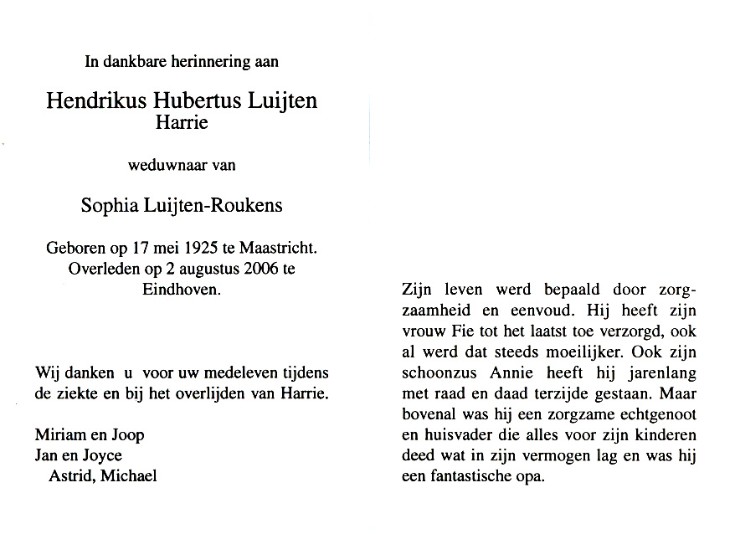 In dankbare herinnering aan

Hendrikus Hubertus Luijten
Harrie

weduwnaar van

Sophia Luijten-Roukens

Geboren op 17 mei 1925 te Maastricht.
Overleden op 2 augustus 2006 te Eindhoven.

Wij danken u voor uw medeleven tijdens de ziekte en bij het overlijden van Harrie.

Miriam en Joop
Jan en Joyce
Astrid, Michael

Zijn leven werd bepaald door zorgzaamheid en eenvoud. Hij heeft zijn vrouw Fie tot het laatst toe verzorgd, ook al werd dat steeds moeilijker. Ook zijn schoonzus Annie heeft hij jarenlang met raad en daad terzijde gestaan. Maar bovenal was hij een zorgzame echtgenoot en huisvader die alles voor zijn kinderen deed wat in zijn vermogen lag en was hij een fantastische opa.